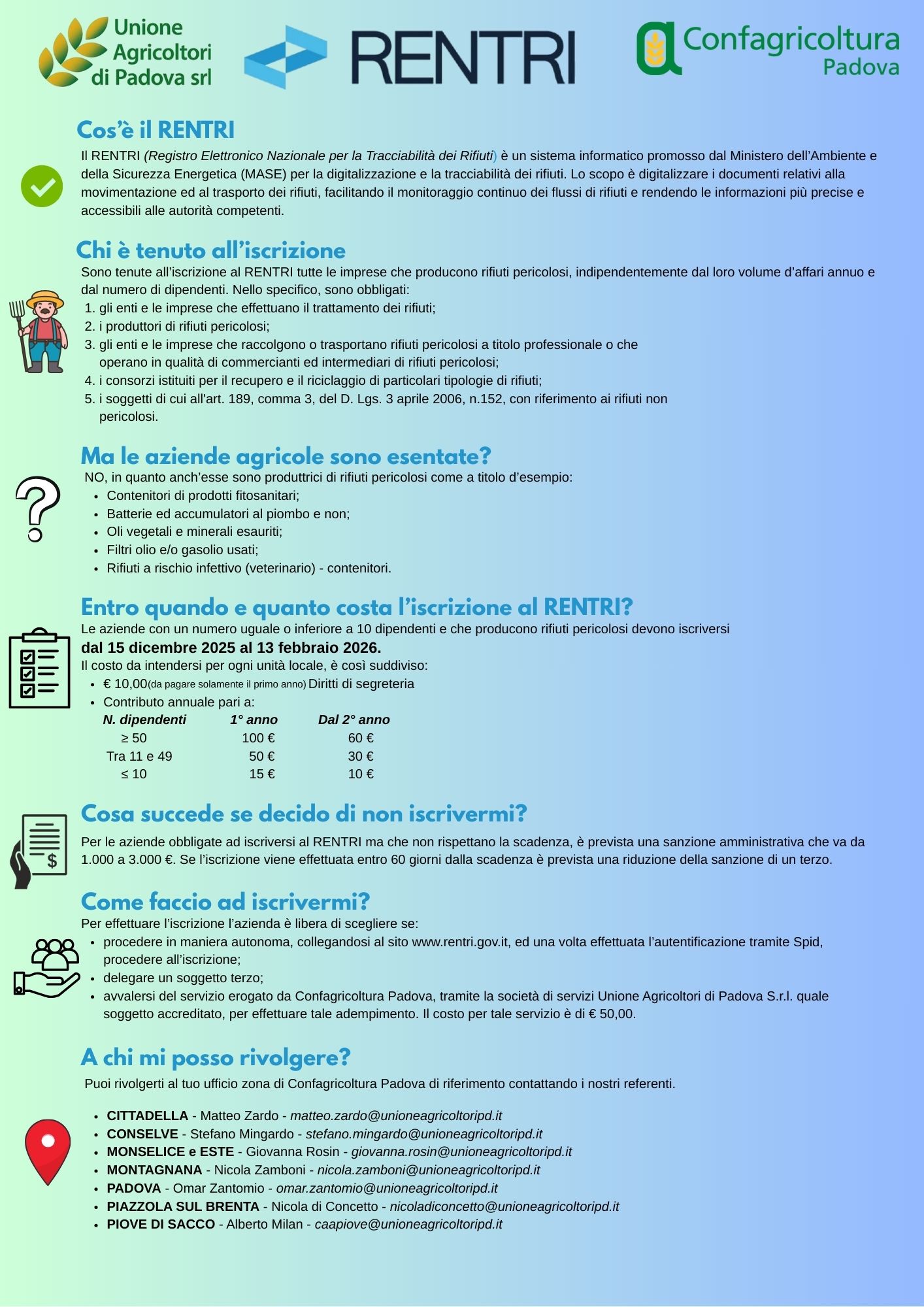 Unione Agricoltori di Padova srl

RENTRI

Confagricoltura Padova

Cos'è il RENTRI

Il RENTRI (Registro Elettronico Nazionale per la Tracciabilità dei Rifiuti) è un sistema informatico promosso dal Ministero dell'Ambiente e della Sicurezza Energetica (MASE) per la digitalizzazione e la tracciabilità dei rifiuti. Lo scopo è digitalizzare i documenti relativi alla movimentazione ed al trasporto dei rifiuti, facilitando il monitoraggio continuo dei flussi di rifiuti e rendendo le informazioni più precise e accessibili alle autorità competenti.

Chi è tenuto all'iscrizione

Sono tenute all'iscrizione al RENTRI tutte le imprese che producono rifiuti pericolosi, indipendentemente dal loro volume d'affari annuo e dal numero di dipendenti. Nello specifico, sono obbligati:
1. gli enti e le imprese che effettuano il trattamento dei rifiuti;
2. i produttori di rifiuti pericolosi;
3. gli enti e le imprese che raccolgono o trasportano rifiuti pericolosi a titolo professionale o che operano in qualità di commercianti ed intermediari di rifiuti pericolosi;
4. i consorzi istituiti per il recupero e il riciclaggio di particolari tipologie di rifiuti;
5. i soggetti di cui all'art. 189, comma 3, del D. Lgs. 3 aprile 2006, n.152, con riferimento ai rifiuti non pericolosi.

Ma le aziende agricole sono esentate?

NO, in quanto anch'esse sono produttrici di rifiuti pericolosi come a titolo d'esempio:
- Contenitori di prodotti fitosanitari;
- Batterie ed accumulatori al piombo e non;
- Oli vegetali e minerali esauriti;
- Filtri olio e/o gasolio usati;
- Rifiuti a rischio infettivo (veterinario) - contenitori.

Entro quando e quanto costa l'iscrizione al RENTRI?

Le aziende con un numero uguale o inferiore a 10 dipendenti e che producono rifiuti pericolosi devono iscriversi
dal 15 dicembre 2025 al 13 febbraio 2026.
Il costo da intendersi per ogni unità locale, è così suddiviso:
- € 10,00(da pagare solamente il primo anno) Diritti di segreteria
- Contributo annuale pari a:

| N. dipendenti | 1° anno | Dal 2° anno |
|---|---|---|
| ≥ 50 | 100 € | 60 € |
| Tra 11 e 49 | 50 € | 30 € |
| ≤ 10 | 15 € | 10 € |

Cosa succede se decido di non iscrivermi?

Per le aziende obbligate ad iscriversi al RENTRI ma che non rispettano la scadenza, è prevista una sanzione amministrativa che va da 1.000 a 3.000 €. Se l'iscrizione viene effettuata entro 60 giorni dalla scadenza è prevista una riduzione della sanzione di un terzo.

Come faccio ad iscrivermi?

Per effettuare l'iscrizione l'azienda è libera di scegliere se:
- procedere in maniera autonoma, collegandosi al sito www.rentri.gov.it, ed una volta effettuata l'autentificazione tramite Spid, procedere all'iscrizione;
- delegare un soggetto terzo;
- avvalersi del servizio erogato da Confagricoltura Padova, tramite la società di servizi Unione Agricoltori di Padova S.r.l. quale soggetto accreditato, per effettuare tale adempimento. Il costo per tale servizio è di € 50,00.

A chi mi posso rivolgere?

Puoi rivolgerti al tuo ufficio zona di Confagricoltura Padova di riferimento contattando i nostri referenti.

- CITTADELLA - Matteo Zardo - matteo.zardo@unioneagricoltoripd.it
- CONSELVE - Stefano Mingardo - stefano.mingardo@unioneagricoltoripd.it
- MONSELICE e ESTE - Giovanna Rosin - giovanna.rosin@unioneagricoltoripd.it
- MONTAGNANA - Nicola Zamboni - nicola.zamboni@unioneagricoltoripd.it
- PADOVA - Omar Zantomio - omar.zantomio@unioneagricoltoripd.it
- PIAZZOLA SUL BRENTA - Nicola di Concetto - nicoladiconcetto@unioneagricoltoripd.it
- PIOVE DI SACCO - Alberto Milan - caapiove@unioneagricoltoripd.it